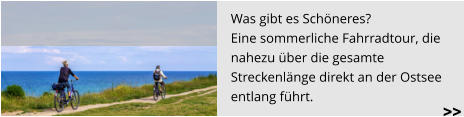 Was gibt es Schöneres?
Eine sommerliche Fahrradtour, die nahezu über die gesamte Streckenlänge direkt an der Ostsee entlang führt.

>>